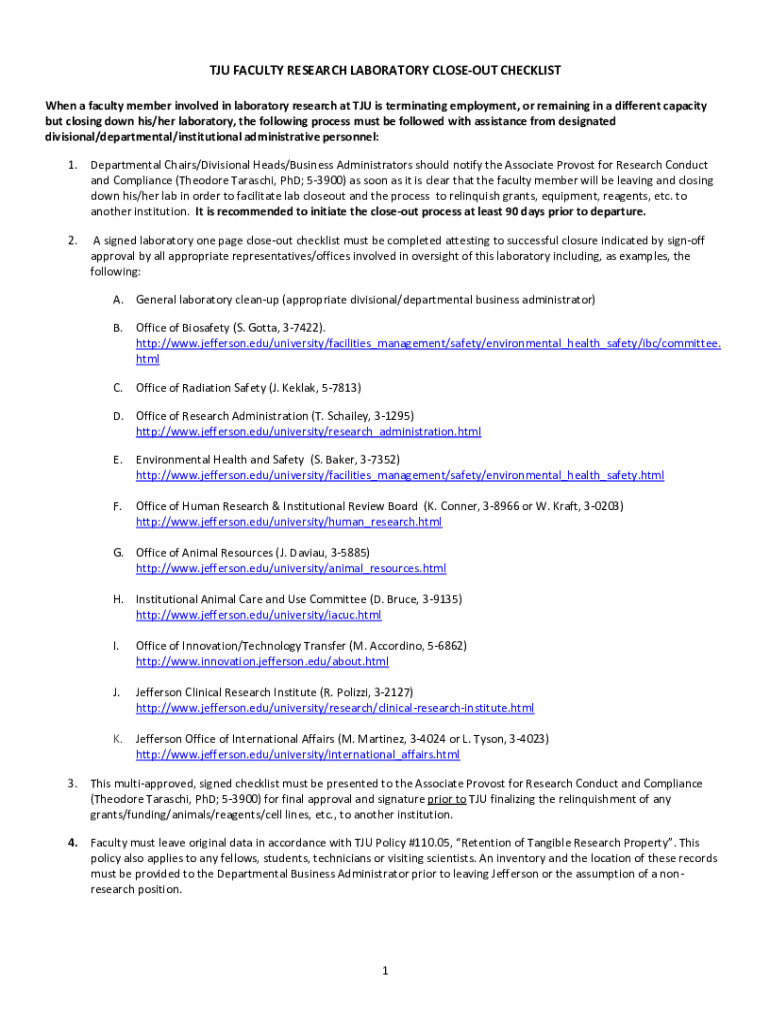 TJU FACULTY RESEARCH LABORATORY CLOSE-OUT CHECKLIST

When a faculty member involved in laboratory research at TJU is terminating employment, or remaining in a different capacity but closing down his/her laboratory, the following process must be followed with assistance from designated divisional/departmental/institutional administrative personnel:

1. Departmental Chairs/Divisional Heads/Business Administrators should notify the Associate Provost for Research Conduct and Compliance (Theodore Taraschi, PhD; 5-3900) as soon as it is clear that the faculty member will be leaving and closing down his/her lab in order to facilitate lab closeout and the process to relinquish grants, equipment, reagents, etc. to another institution. It is recommended to initiate the close-out process at least 90 days prior to departure.

2. A signed laboratory one page close-out checklist must be completed attesting to successful closure indicated by sign-off approval by all appropriate representatives/offices involved in oversight of this laboratory including, as examples, the following:

A. General laboratory clean-up (appropriate divisional/departmental business administrator)

B. Office of Biosafety (S. Gotta, 3-7422). http://www.jefferson.edu/university/facilities_management/safety/environmental_health_safety/ibc/committee.html

C. Office of Radiation Safety (J. Keklak, 5-7813)

D. Office of Research Administration (T. Schailey, 3-1295) http://www.jefferson.edu/university/research_administration.html

E. Environmental Health and Safety (S. Baker, 3-7352) http://www.jefferson.edu/university/facilities_management/safety/environmental_health_safety.html

F. Office of Human Research & Institutional Review Board (K. Conner, 3-8966 or W. Kraft, 3-0203) http://www.jefferson.edu/university/human_research.html

G. Office of Animal Resources (J. Daviau, 3-5885) http://www.jefferson.edu/university/animal_resources.html

H. Institutional Animal Care and Use Committee (D. Bruce, 3-9135) http://www.jefferson.edu/university/iacuc.html

I. Office of Innovation/Technology Transfer (M. Accordino, 5-6862) http://www.innovation.jefferson.edu/about.html

J. Jefferson Clinical Research Institute (R. Polizzi, 3-2127) http://www.jefferson.edu/university/research/clinical-research-institute.html

K. Jefferson Office of International Affairs (M. Martinez, 3-4024 or L. Tyson, 3-4023) http://www.jefferson.edu/university/international_affairs.html

3. This multi-approved, signed checklist must be presented to the Associate Provost for Research Conduct and Compliance (Theodore Taraschi, PhD; 5-3900) for final approval and signature prior to TJU finalizing the relinquishment of any grants/funding/animals/reagents/cell lines, etc., to another institution.

4. Faculty must leave original data in accordance with TJU Policy #110.05, "Retention of Tangible Research Property". This policy also applies to any fellows, students, technicians or visiting scientists. An inventory and the location of these records must be provided to the Departmental Business Administrator prior to leaving Jefferson or the assumption of a non-research position.

1